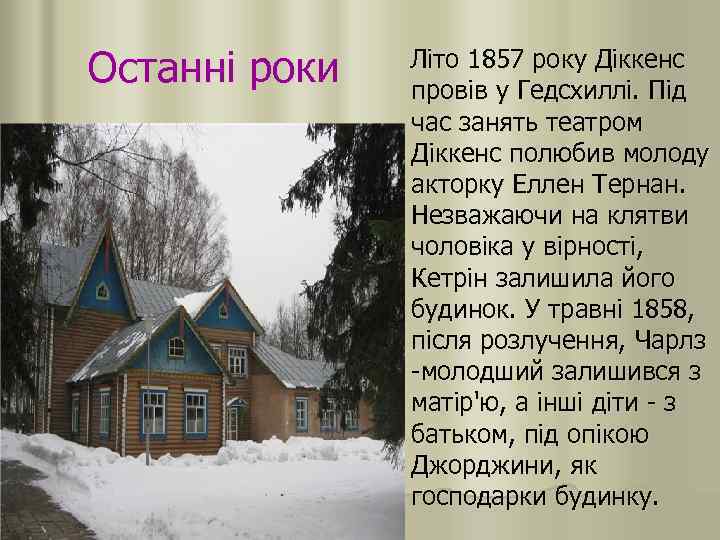 Останні роки

Літо 1857 року Діккенс провів у Гедсхиллі. Під час занять театром Діккенс полюбив молоду акторку Еллен Тернан. Незважаючи на клятви чоловіка у вірності, Кетрін залишила його будинок. У травні 1858, після розлучення, Чарлз -молодший залишився з матір'ю, а інші діти - з батьком, під опікою Джорджини, як господарки будинку.